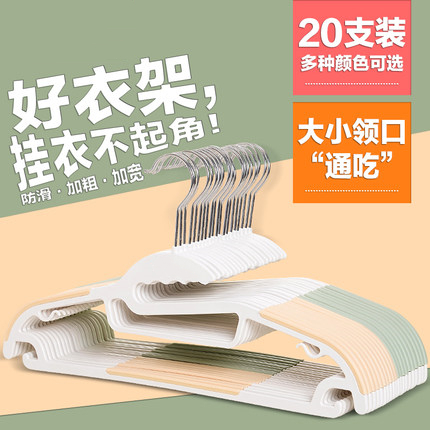 好衣架，
挂衣不起角！
防滑 · 加粗 · 加宽

20支装
多种颜色可选

大小领口
“通吃”